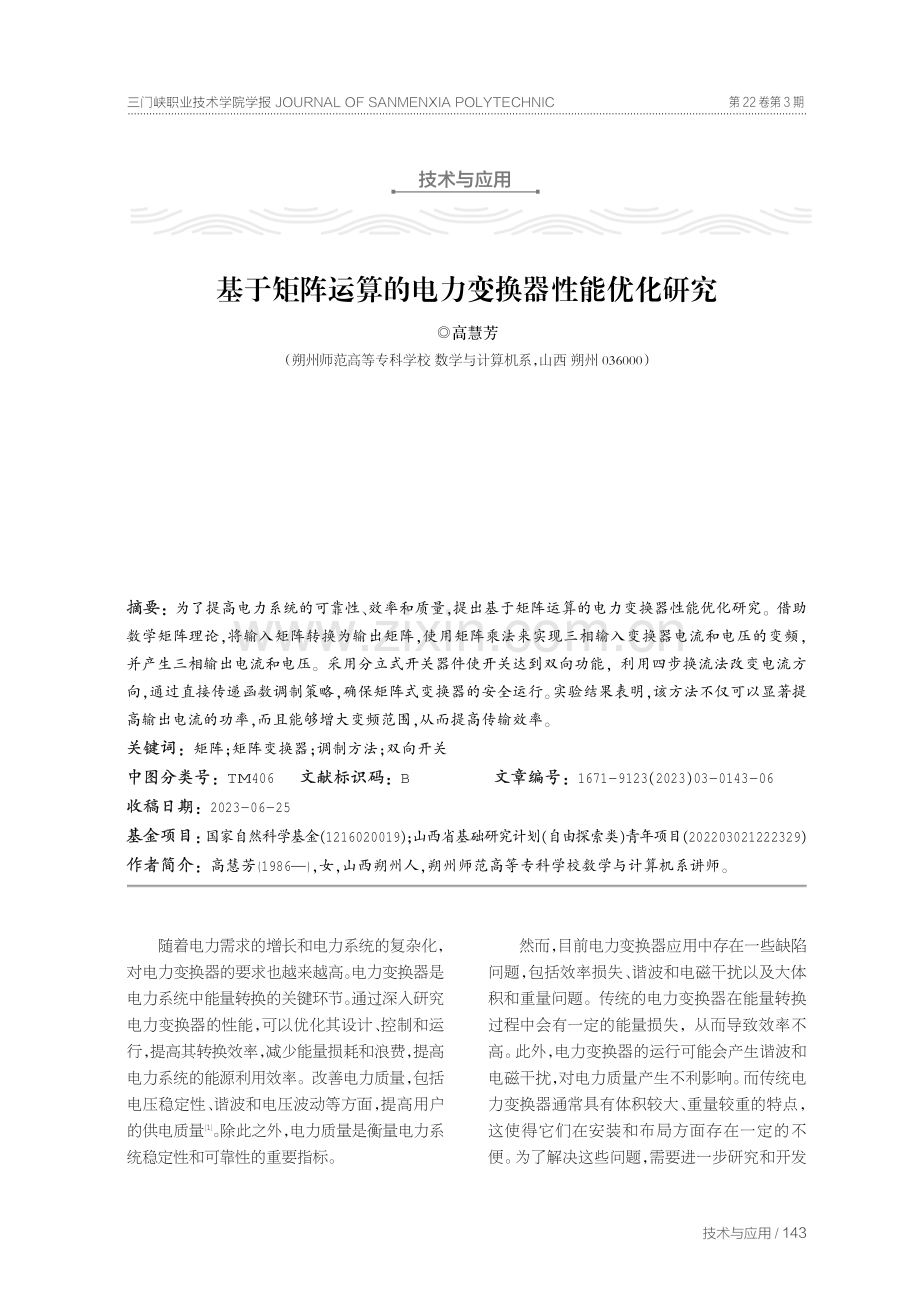 三门峡职业技术学院学报 JOURNAL OF SANMENXIA POLYTECHNIC

第22卷第3期

技术与应用

基于矩阵运算的电力变换器性能优化研究

◎高慧芳

（朔州师范高等专科学校 数学与计算机系，山西 朔州 036000）

摘要：为了提高电力系统的可靠性、效率和质量，提出基于矩阵运算的电力变换器性能优化研究。借助数学矩阵理论，将输入矩阵转换为输出矩阵，使用矩阵乘法来实现三相输入变换器电流和电压的变频，并产生三相输出电流和电压。采用分立式开关器件使开关达到双向功能，利用四步换流法改变电流方向，通过直接传递函数调制策略，确保矩阵式变换器的安全运行。实验结果表明，该方法不仅可以显著提高输出电流的功率，而且能够增大变频范围，从而提高传输效率。

关键词：矩阵；矩阵变换器；调制方法；双向开关

中图分类号：TM406　文献标识码：B　文章编号：1671-9123(2023)03-0143-06

收稿日期：2023-06-25

基金项目：国家自然科学基金(1216020019)；山西省基础研究计划(自由探索类)青年项目(202203021222329)

作者简介：高慧芳(1986—)，女，山西朔州人，朔州师范高等专科学校数学与计算机系讲师。

随着电力需求的增长和电力系统的复杂化，对电力变换器的要求也越来越高。电力变换器是电力系统中能量转换的关键环节。通过深入研究电力变换器的性能，可以优化其设计、控制和运行，提高其转换效率，减少能量损耗和浪费，提高电力系统的能源利用效率。改善电力质量，包括电压稳定性、谐波和电压波动等方面，提高用户的供电质量[1]。除此之外，电力质量是衡量电力系统稳定性和可靠性的重要指标。

然而，目前电力变换器应用中存在一些缺陷问题，包括效率损失、谐波和电磁干扰以及大体积和重量问题。传统的电力变换器在能量转换过程中会有一定的能量损失，从而导致效率不高。此外，电力变换器的运行可能会产生谐波和电磁干扰，对电力质量产生不利影响。而传统电力变换器通常具有体积较大、重量较重的特点，这使得它们在安装和布局方面存在一定的不便。为了解决这些问题，需要进一步研究和开发

技术与应用 / 143